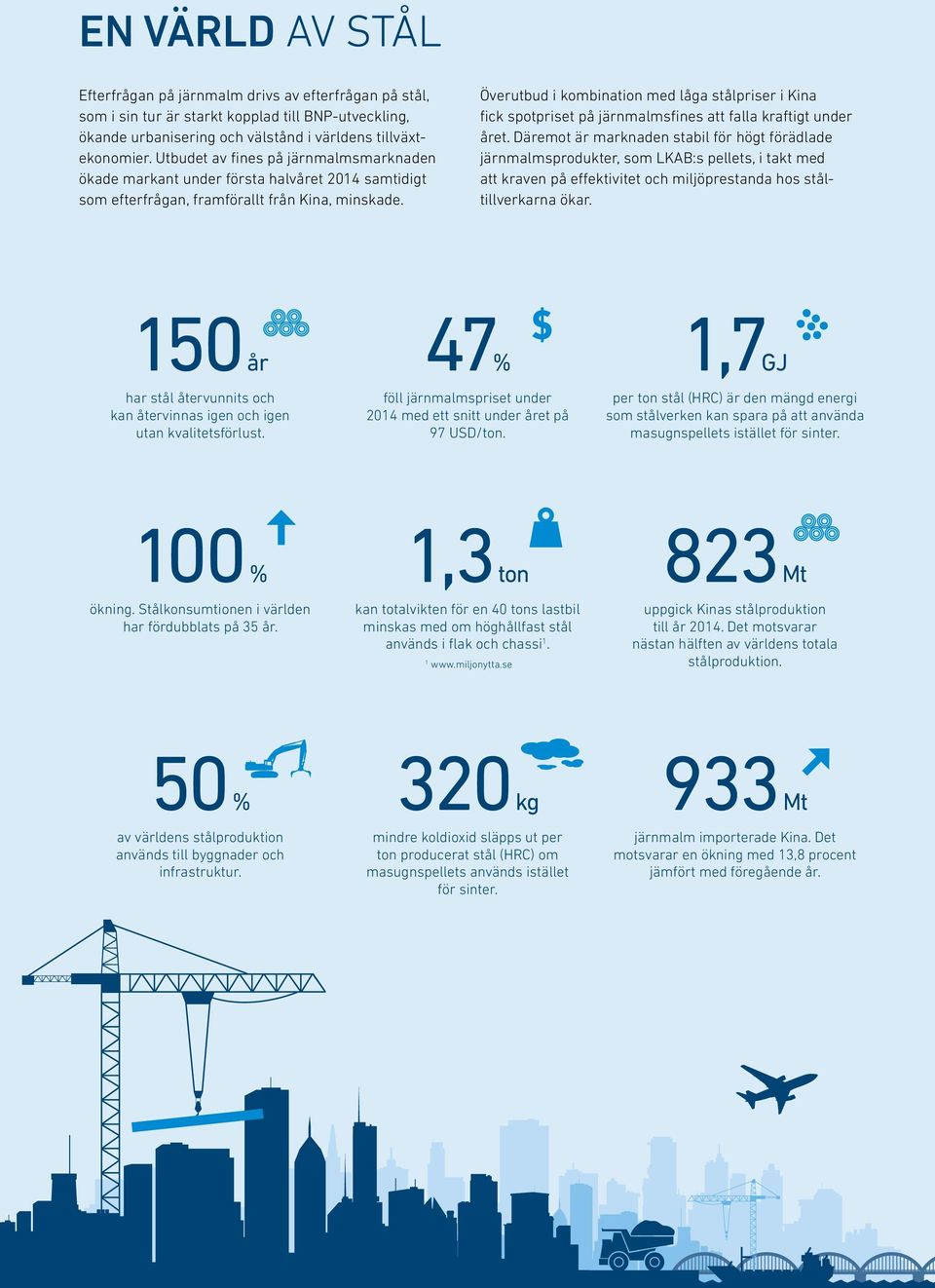 EN VÄRLD AV STÅL

Efterfrågan på järnmalm drivs av efterfrågan på stål, som i sin tur är starkt kopplad till BNP-utveckling, ökande urbanisering och välstånd i världens tillväxtekonomier. Utbudet av fines på järnmalmsmarknaden ökade markant under första halvåret 2014 samtidigt som efterfrågan, framförallt från Kina, minskade.

Överutbud i kombination med låga stålpriser i Kina fick spotpriset på järnmalmsfines att falla kraftigt under året. Däremot är marknaden stabil för högt förädlade järnmalmsprodukter, som LKAB:s pellets, i takt med att kraven på effektivitet och miljöprestanda hos ståltillverkarna ökar.

150 år
har stål återvunnits och kan återvinnas igen och igen utan kvalitetsförlust.

47 %
föll järnmalmspriset under 2014 med ett snitt under året på 97 USD/ton.

1,7 GJ
per ton stål (HRC) är den mängd energi som stålverken kan spara på att använda masugnspellets istället för sinter.

100 %
ökning. Stålkonsumtionen i världen har fördubblats på 35 år.

1,3 ton
kan totalvikten för en 40 tons lastbil minskas med om höghållfast stål används i flak och chassi$^1$.

$^1$ www.miljonytta.se

823 Mt
uppgick Kinas stålproduktion till år 2014. Det motsvarar nästan hälften av världens totala stålproduktion.

50 %
av världens stålproduktion används till byggnader och infrastruktur.

320 kg
mindre koldioxid släpps ut per ton producerat stål (HRC) om masugnspellets används istället för sinter.

933 Mt
järnmalm importerade Kina. Det motsvarar en ökning med 13,8 procent jämfört med föregående år.